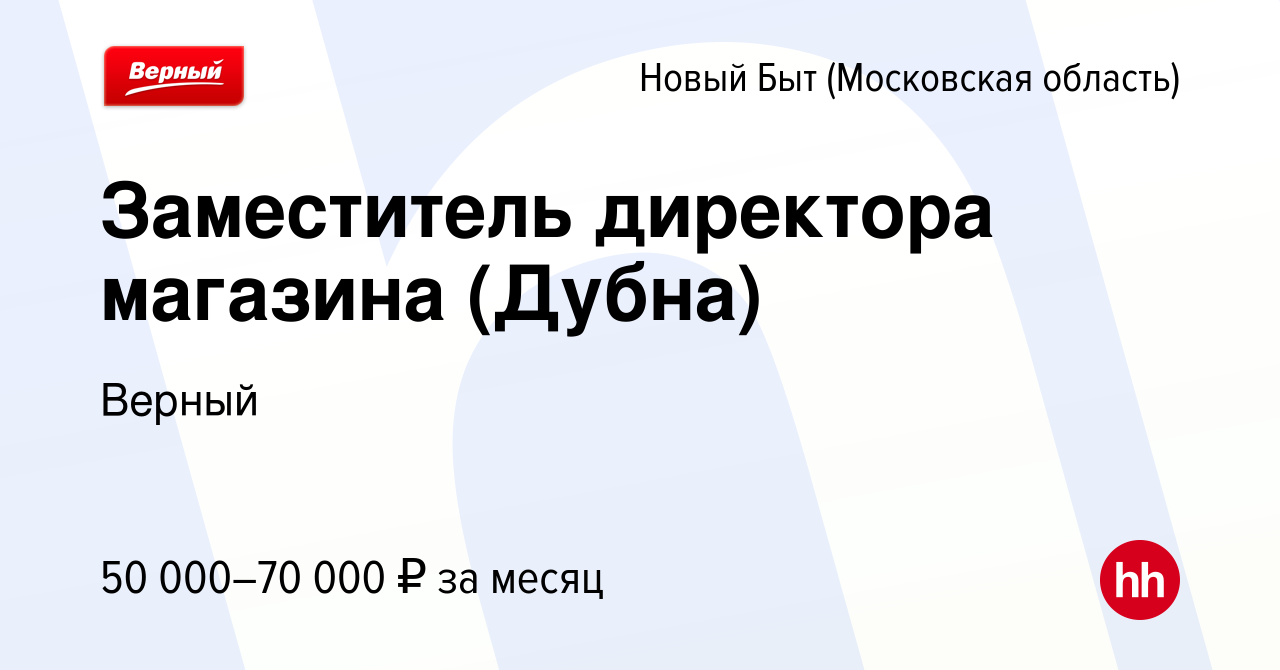 Верный

Новый Быт (Московская область)

Заместитель директора магазина (Дубна)

Верный

50 000–70 000 ₽ за месяц

hh